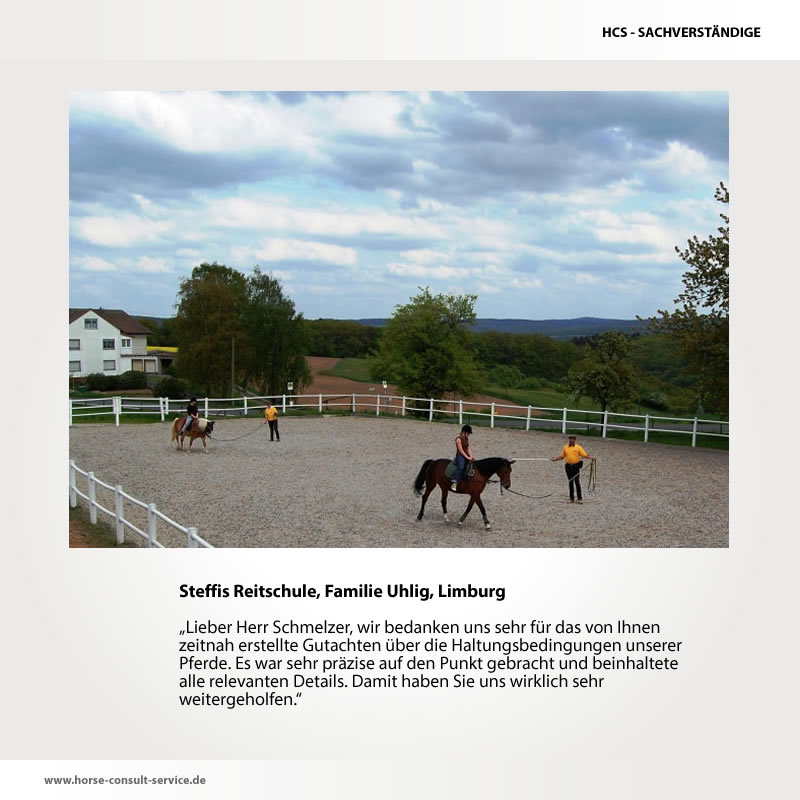 HCS - SACHVERSTÄNDIGE

Steffis Reitschule, Familie Uhlig, Limburg

„Lieber Herr Schmelzer, wir bedanken uns sehr für das von Ihnen zeitnah erstellte Gutachten über die Haltungsbedingungen unserer Pferde. Es war sehr präzise auf den Punkt gebracht und beinhaltete alle relevanten Details. Damit haben Sie uns wirklich sehr weitergeholfen.“

www.horse-consult-service.de